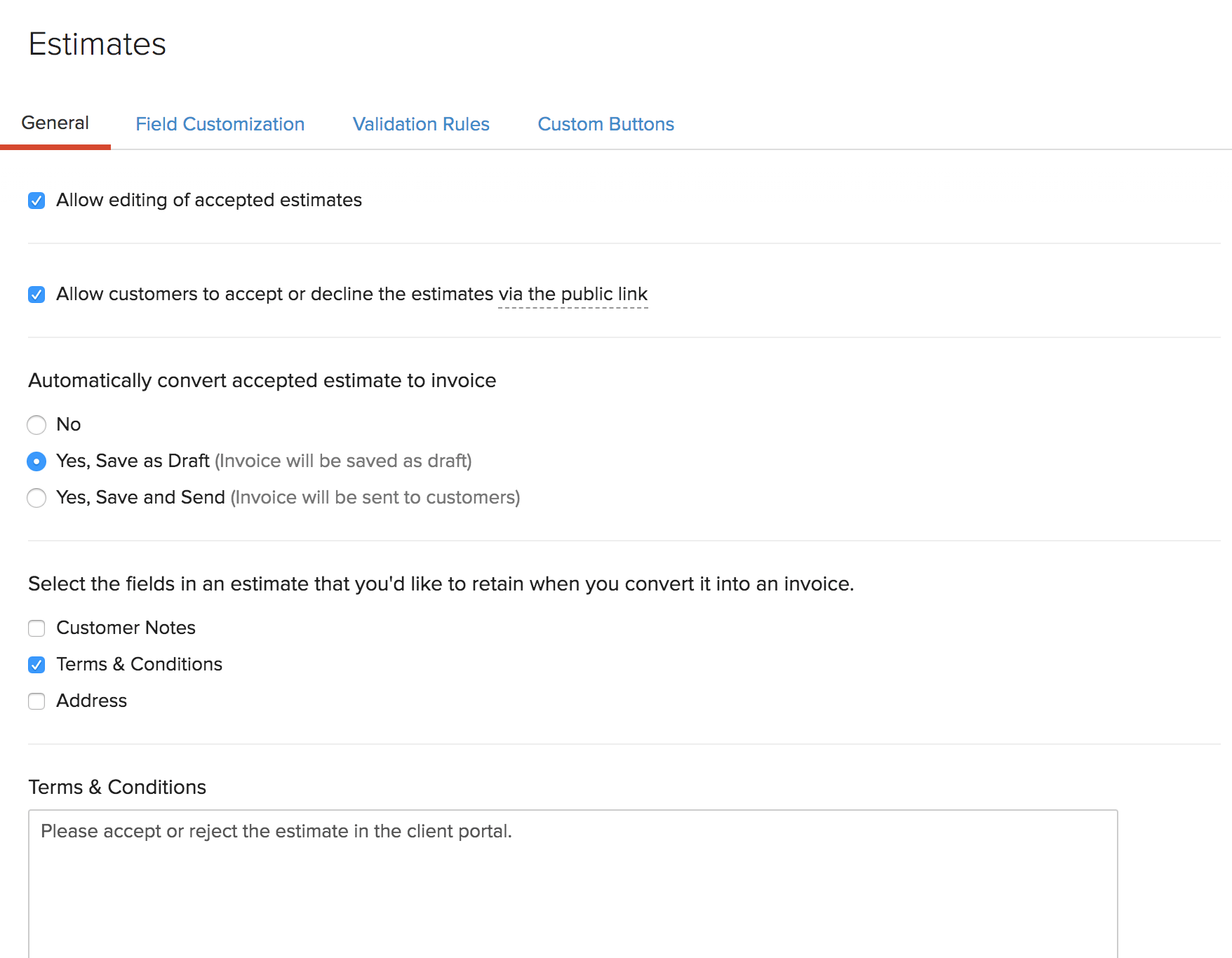 Estimates

General   Field Customization   Validation Rules   Custom Buttons

Allow editing of accepted estimates

Allow customers to accept or decline the estimates via the public link

Automatically convert accepted estimate to invoice

No

Yes, Save as Draft (Invoice will be saved as draft)

Yes, Save and Send (Invoice will be sent to customers)

Select the fields in an estimate that you'd like to retain when you convert it into an invoice.

Customer Notes

Terms & Conditions

Address

Terms & Conditions

Please accept or reject the estimate in the client portal.